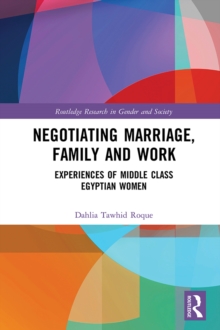 Routledge Research in Gender and Society

NEGOTIATING MARRIAGE, FAMILY AND WORK

EXPERIENCES OF MIDDLE CLASS EGYPTIAN WOMEN

Dahlia Tawhid Roque

ROUTLEDGE